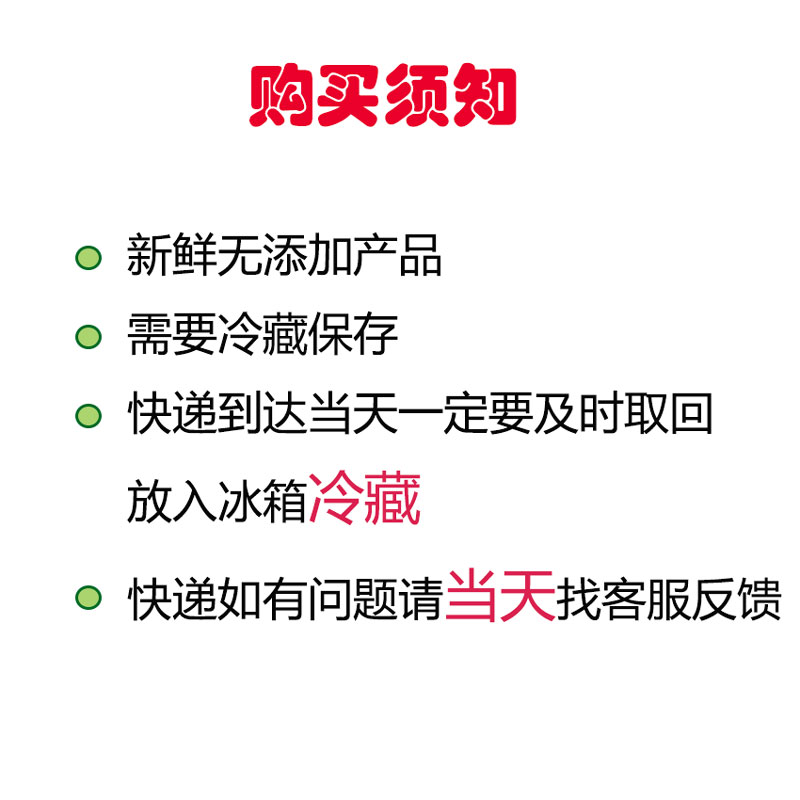 购买须知

新鲜无添加产品

需要冷藏保存

快递到达当天一定要及时取回放入冰箱冷藏

快递如有问题请当天找客服反馈